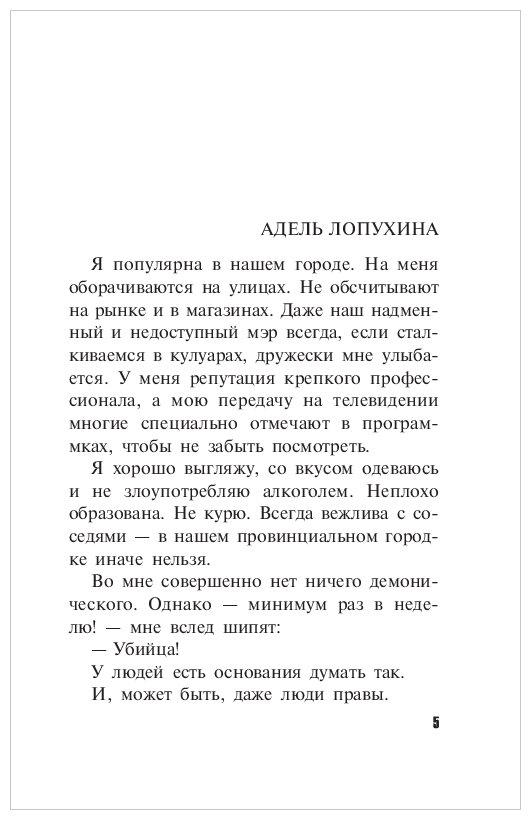 АДЕЛЬ ЛОПУХИНА

Я популярна в нашем городе. На меня оборачиваются на улицах. Не обсчитывают на рынке и в магазинах. Даже наш надменный и недоступный мэр всегда, если сталкиваемся в кулуарах, дружески мне улыбается. У меня репутация крепкого профессионала, а мою передачу на телевидении многие специально отмечают в программках, чтобы не забыть посмотреть.

Я хорошо выгляжу, со вкусом одеваюсь и не злоупотребляю алкоголем. Неплохо образована. Не курю. Всегда вежлива с соседями — в нашем провинциальном городке иначе нельзя.

Во мне совершенно нет ничего демонического. Однако — минимум раз в неделю! — мне вслед шипят:

— Убийца!

У людей есть основания думать так.

И, может быть, даже люди правы.

5